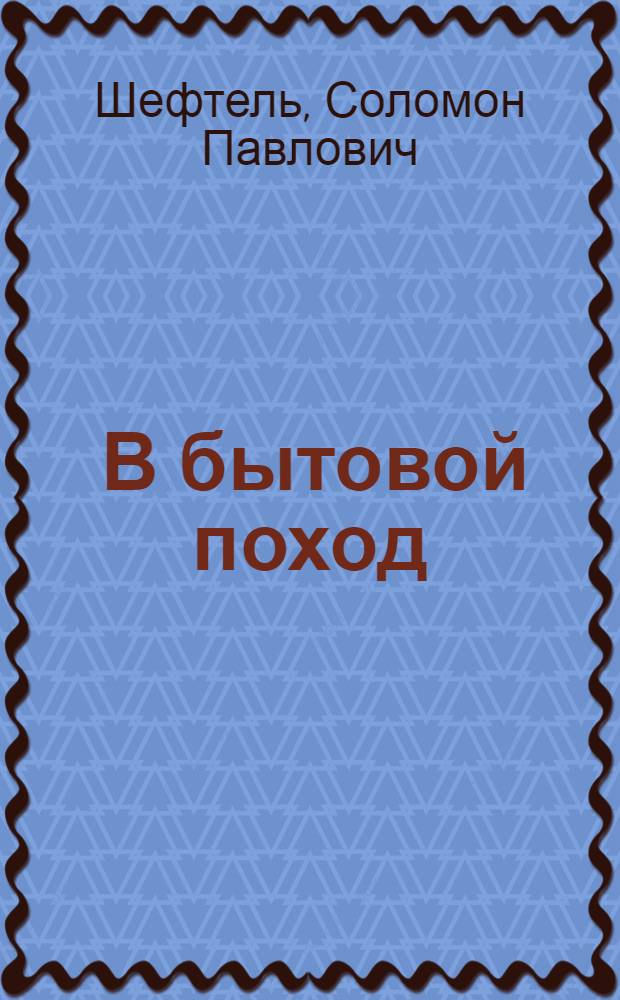 Шефтель, Соломон Павлович

В бытовой поход